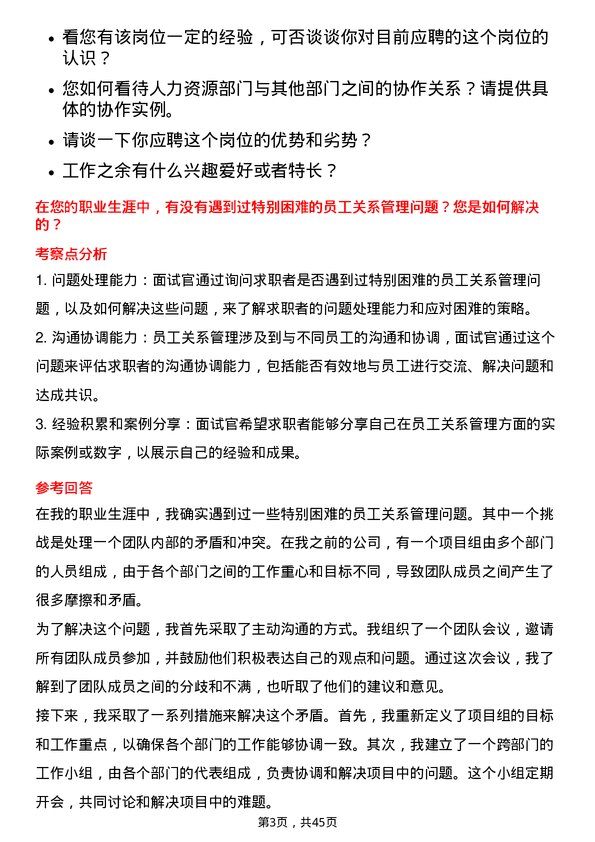 • 看您有该岗位一定的经验，可否谈谈你对目前应聘的这个岗位的认识？
• 您如何看待人力资源部门与其他部门之间的协作关系？请提供具体的协作实例。
• 请谈一下你应聘这个岗位的优势和劣势？
• 工作之余有什么兴趣爱好或者特长？

在您的职业生涯中，有没有遇到过特别困难的员工关系管理问题？您是如何解决的？

考察点分析

1. 问题处理能力：面试官通过询问求职者是否遇到过特别困难的员工关系管理问题，以及如何解决这些问题，来了解求职者的问题处理能力和应对困难的策略。
2. 沟通协调能力：员工关系管理涉及到与不同员工的沟通和协调，面试官通过这个问题来评估求职者的沟通协调能力，包括能否有效地与员工进行交流、解决问题和达成共识。
3. 经验积累和案例分享：面试官希望求职者能够分享自己在员工关系管理方面的实际案例或数字，以展示自己的经验和成果。

参考回答

在我的职业生涯中，我确实遇到过一些特别困难的员工关系管理问题。其中一个挑战是处理一个团队内部的矛盾和冲突。在我之前的公司，有一个项目组由多个部门的人员组成，由于各个部门之间的工作重心和目标不同，导致团队成员之间产生了很多摩擦和矛盾。

为了解决这个问题，我首先采取了主动沟通的方式。我组织了一个团队会议，邀请所有团队成员参加，并鼓励他们积极表达自己的观点和问题。通过这次会议，我了解到了团队成员之间的分歧和不满，也听取了他们的建议和意见。

接下来，我采取了一系列措施来解决这个矛盾。首先，我重新定义了项目组的目标和工作重点，以确保各个部门的工作能够协调一致。其次，我建立了一个跨部门的工作小组，由各个部门的代表组成，负责协调和解决项目中的问题。这个小组定期开会，共同讨论和解决项目中的难题。

第3页，共45页